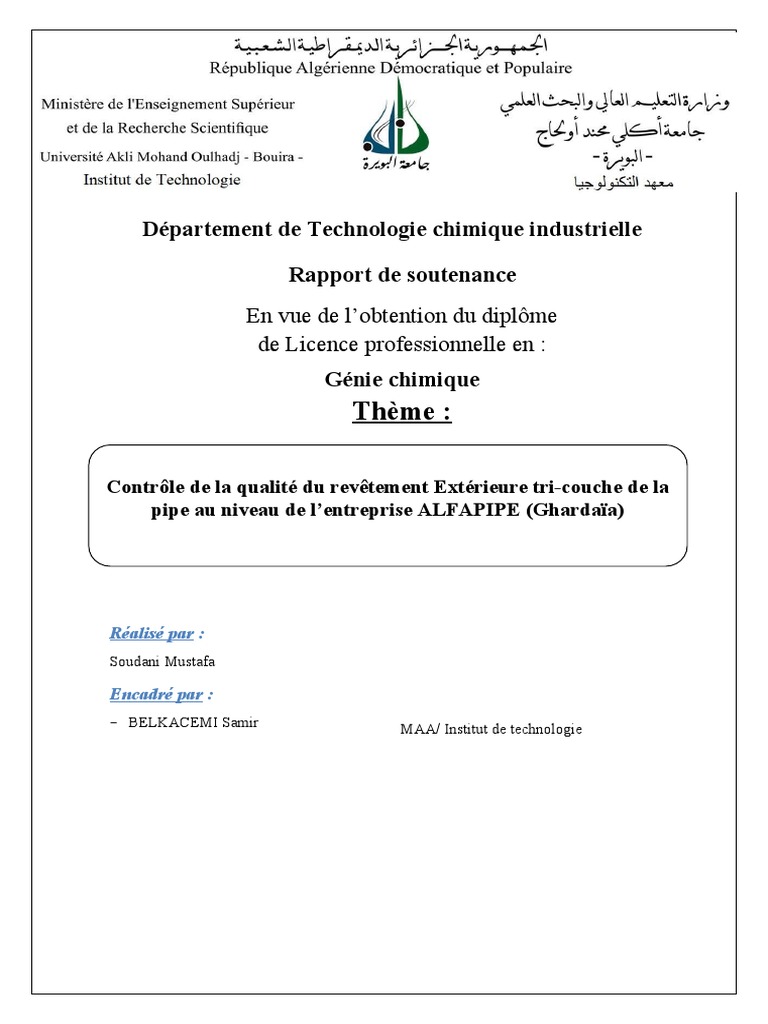 الجمهورية الجزائرية الديمقراطية الشعبية
République Algérienne Démocratique et Populaire

Ministère de l'Enseignement Supérieur et de la Recherche Scientifique
Université Akli Mohand Oulhadj - Bouira -
Institut de Technologie

جامعة البويرة

وزارة التعليم العالي والبحث العلمي
جامعة أكلي محند أولحاج
- البويرة -
معهد التكنولوجيا

Département de Technologie chimique industrielle

Rapport de soutenance

En vue de l'obtention du diplôme de Licence professionnelle en :

Génie chimique

Thème :

Contrôle de la qualité du revêtement Extérieure tri-couche de la pipe au niveau de l'entreprise ALFAPIPE (Ghardaïa)

Réalisé par :

Soudani Mustafa

Encadré par :

– BELKACEMI Samir

MAA/ Institut de technologie